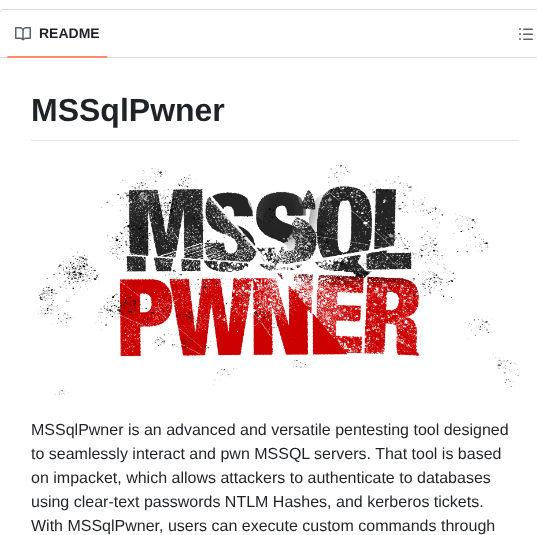 README

MSSqlPwner

MSSQL
PWNER

MSSqlPwner is an advanced and versatile pentesting tool designed to seamlessly interact and pwn MSSQL servers. That tool is based on impacket, which allows attackers to authenticate to databases using clear-text passwords NTLM Hashes, and kerberos tickets. With MSSqlPwner, users can execute custom commands through